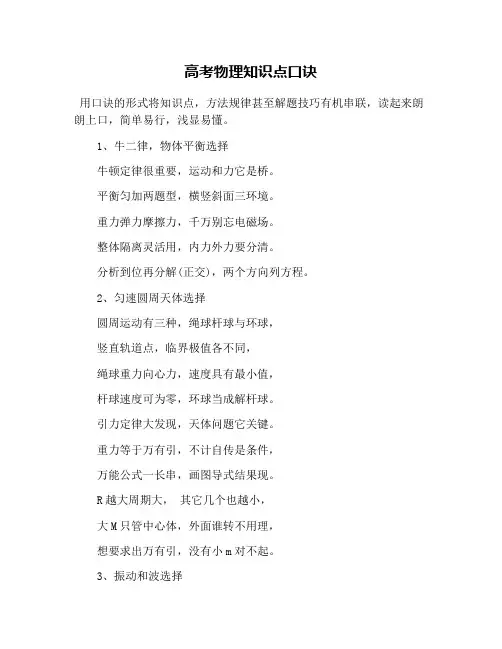 高考物理知识点口诀

用口诀的形式将知识点，方法规律甚至解题技巧有机串联，读起来朗朗上口，简单易行，浅显易懂。

1、牛二律，物体平衡选择

牛顿定律很重要，运动和力它是桥。

平衡匀加两题型，横竖斜面三环境。

重力弹力摩擦力，千万别忘电磁场。

整体隔离灵活用，内力外力要分清。

分析到位再分解(正交)，两个方向列方程。

2、匀速圆周天体选择

圆周运动有三种，绳球杆球与环球，

竖直轨道点，临界极值各不同，

绳球重力向心力，速度具有最小值，

杆球速度可为零，环球当成解杆球。

引力定律大发现，天体问题它关键。

重力等于万有引，不计自传是条件，

万能公式一长串，画图导式结果现。

R越大周期大， 其它几个也越小，

大M只管中心体，外面谁转不用理，

想要求出万有引，没有小m对不起。

3、振动和波选择